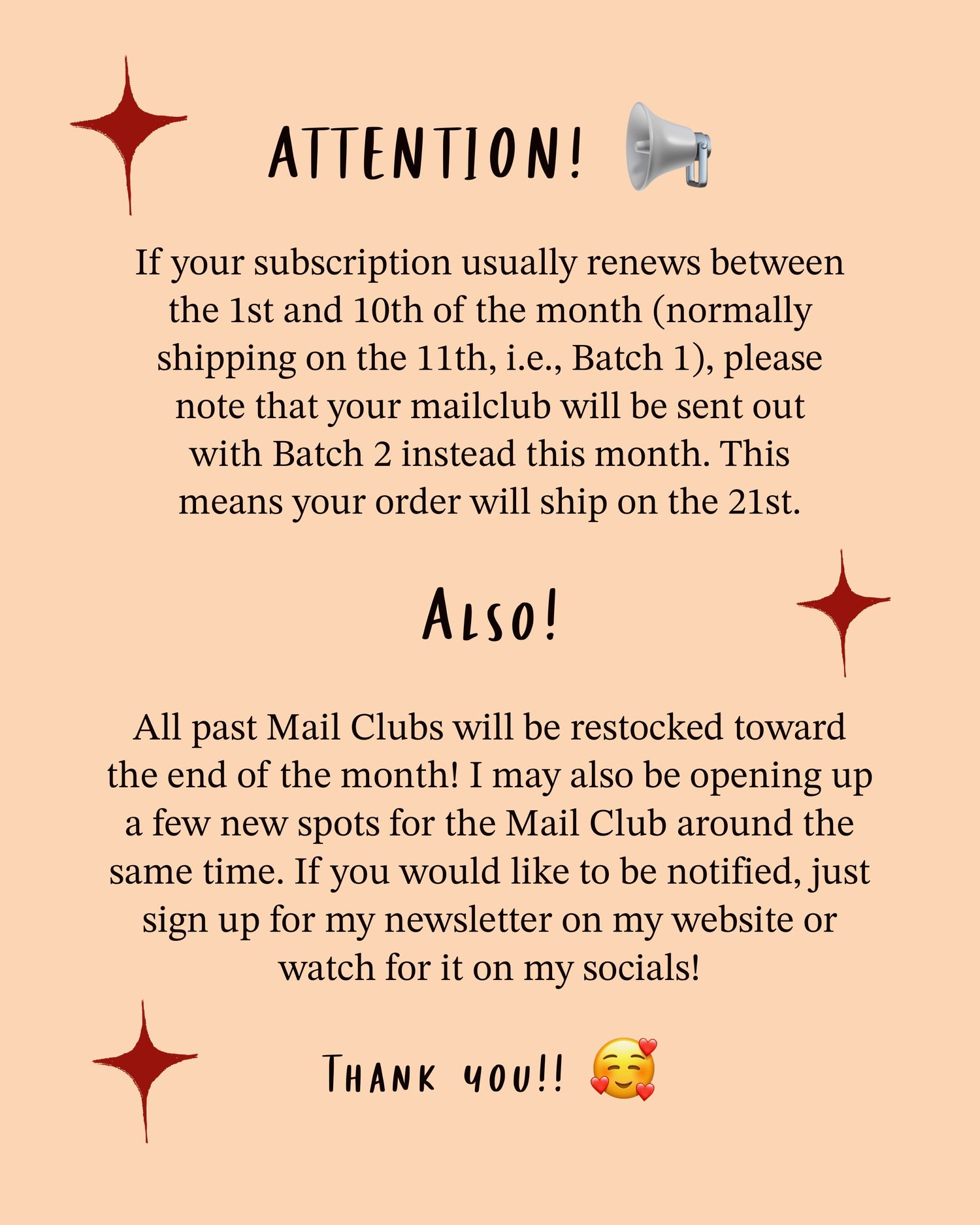 ATTENTION! 📢

If your subscription usually renews between the 1st and 10th of the month (normally shipping on the 11th, i.e., Batch 1), please note that your mailclub will be sent out with Batch 2 instead this month. This means your order will ship on the 21st.

ALSO!

All past Mail Clubs will be restocked toward the end of the month! I may also be opening up a few new spots for the Mail Club around the same time. If you would like to be notified, just sign up for my newsletter on my website or watch for it on my socials!

THANK YOU!! 🥰